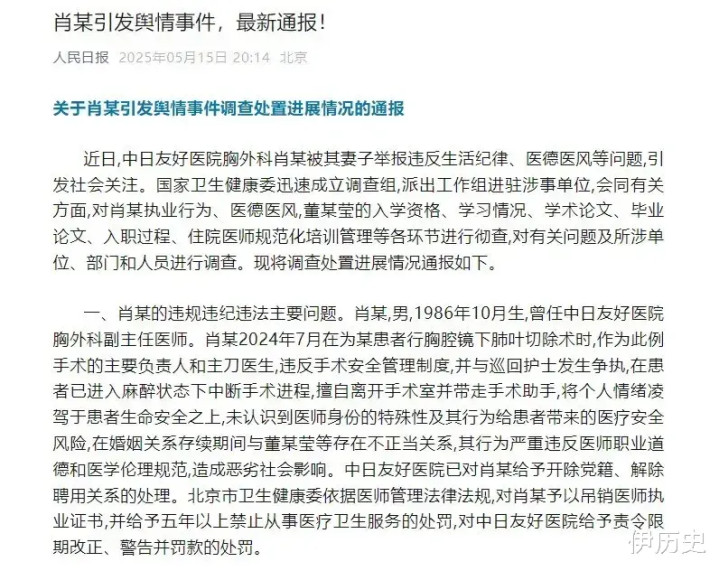 肖某引发舆情事件，最新通报！

人民日报 2025年05月15日 20:14 北京

关于肖某引发舆情事件调查处置进展情况的通报

近日,中日友好医院胸外科肖某被其妻子举报违反生活纪律、医德医风等问题,引发社会关注。国家卫生健康委迅速成立调查组,派出工作组进驻涉事单位,会同有关方面,对肖某执业行为、医德医风,董某莹的入学资格、学习情况、学术论文、毕业论文、入职过程、住院医师规范化培训管理等各环节进行彻查,对有关问题及所涉单位、部门和人员进行调查。现将调查处置进展情况通报如下。

一、肖某的违规违纪违法主要问题。肖某,男,1986年10月生,曾任中日友好医院胸外科副主任医师。肖某2024年7月在为某患者行胸腔镜下肺叶切除术时,作为此例手术的主要负责人和主刀医生,违反手术安全管理制度,并与巡回护士发生争执,在患者已进入麻醉状态下中断手术进程,擅自离开手术室并带走手术助手,将个人情绪凌驾于患者生命安全之上,未认识到医师身份的特殊性及其行为给患者带来的医疗安全风险,在婚姻关系存续期间与董某莹等存在不正当关系,其行为严重违反医师职业道德和医学伦理规范,造成恶劣社会影响。中日友好医院已对肖某给予开除党籍、解除聘用关系的处理。北京市卫生健康委依据医师管理法律法规,对肖某予以吊销医师执业证书,并给予五年以上禁止从事医疗卫生服务的处罚,对中日友好医院给予责令限期改正、警告并罚款的处罚。

伊历史